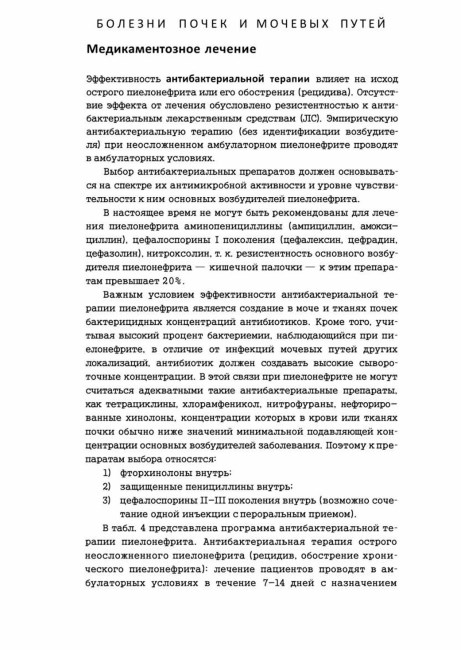 БОЛЕЗНИ ПОЧЕК И МОЧЕВЫХ ПУТЕЙ

Медикаментозное лечение

Эффективность антибактериальной терапии влияет на исход острого пиелонефрита или его обострения (рецидива). Отсутствие эффекта от лечения обусловлено резистентностью к антибактериальным лекарственным средствам (ЛС). Эмпирическую антибактериальную терапию (без идентификации возбудителя) при неосложненном амбулаторном пиелонефрите проводят в амбулаторных условиях.

Выбор антибактериальных препаратов должен основываться на спектре их антимикробной активности и уровне чувствительности к ним основных возбудителей пиелонефрита.

В настоящее время не могут быть рекомендованы для лечения пиелонефрита аминопенициллины (ампициллин, амоксициллин), цефалоспорины I поколения (цефалексин, цефрадин, цефазолин), нитроксолин, т. к. резистентность основного возбудителя пиелонефрита — кишечной палочки — к этим препаратам превышает 20%.

Важным условием эффективности антибактериальной терапии пиелонефрита является создание в моче и тканях почек бактерицидных концентраций антибиотиков. Кроме того, учитывая высокий процент бактериемии, наблюдающийся при пиелонефрите, в отличие от инфекций мочевых путей других локализаций, антибиотик должен создавать высокие сывороточные концентрации. В этой связи при пиелонефрите не могут считаться адекватными такие антибактериальные препараты, как тетрациклины, хлорамфеникол, нитрофураны, нефторированные хинолоны, концентрации которых в крови или тканях почки обычно ниже значений минимальной подавляющей концентрации основных возбудителей заболевания. Поэтому к препаратам выбора относятся:

1) фторхинолоны внутрь;
2) защищенные пенициллины внутрь;
3) цефалоспорины II–III поколения внутрь (возможно сочетание одной инъекции с пероральным приемом).

В табл. 4 представлена программа антибактериальной терапии пиелонефрита. Антибактериальная терапия острого неосложненного пиелонефрита (рецидив, обострение хронического пиелонефрита): лечение пациентов проводят в амбулаторных условиях в течение 7–14 дней с назначением